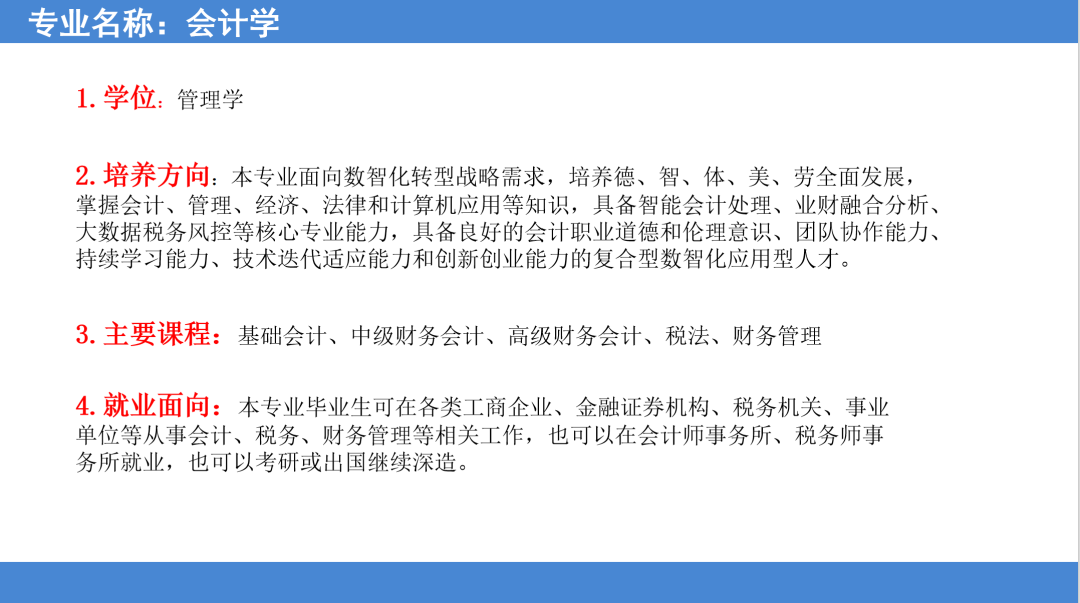 专业名称：会计学

1. 学位：管理学

2. 培养方向：本专业面向数智化转型战略需求，培养德、智、体、美、劳全面发展，掌握会计、管理、经济、法律和计算机应用等知识，具备智能会计处理、业财融合分析、大数据税务风控等核心专业能力，具备良好的会计职业道德和伦理意识、团队协作能力、持续学习能力、技术迭代适应能力和创新创业能力的复合型数智化应用型人才。

3. 主要课程：基础会计、中级财务会计、高级财务会计、税法、财务管理

4. 就业面向：本专业毕业生可在各类工商企业、金融证券机构、税务机关、事业单位等从事会计、税务、财务管理等相关工作，也可以在会计师事务所、税务师事务所就业，也可以考研或出国继续深造。